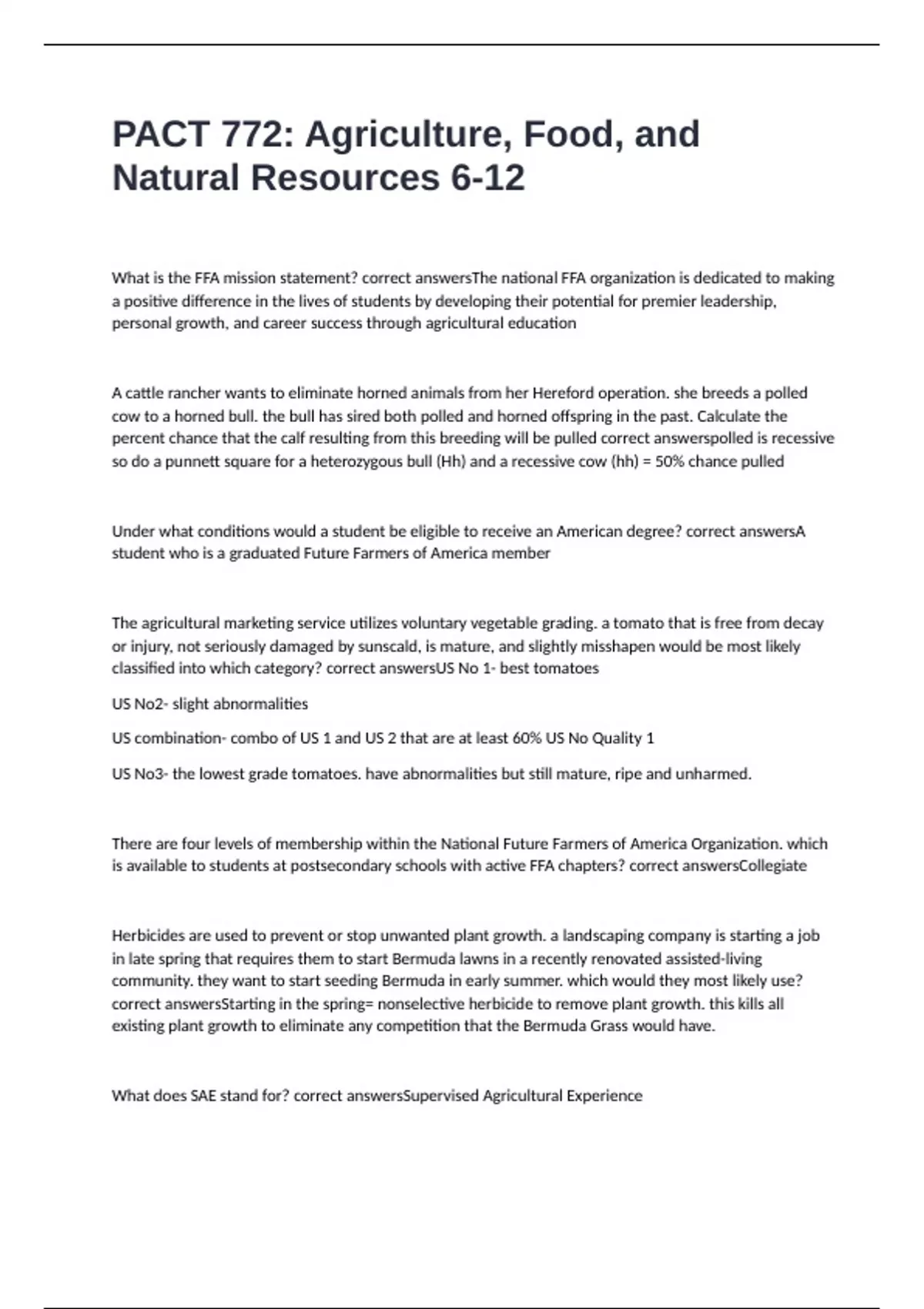 PACT 772: Agriculture, Food, and Natural Resources 6-12

What is the FFA mission statement? correct answersThe national FFA organization is dedicated to making a positive difference in the lives of students by developing their potential for premier leadership, personal growth, and career success through agricultural education

A cattle rancher wants to eliminate horned animals from her Hereford operation. she breeds a polled cow to a horned bull. the bull has sired both polled and horned offspring in the past. Calculate the percent chance that the calf resulting from this breeding will be pulled correct answerspolled is recessive so do a punnett square for a heterozygous bull (Hh) and a recessive cow (hh) = 50% chance pulled

Under what conditions would a student be eligible to receive an American degree? correct answersA student who is a graduated Future Farmers of America member

The agricultural marketing service utilizes voluntary vegetable grading. a tomato that is free from decay or injury, not seriously damaged by sunscald, is mature, and slightly misshapen would be most likely classified into which category? correct answersUS No 1- best tomatoes

US No2- slight abnormalities

US combination- combo of US 1 and US 2 that are at least 60% US No Quality 1

US No3- the lowest grade tomatoes. have abnormalities but still mature, ripe and unharmed.

There are four levels of membership within the National Future Farmers of America Organization. which is available to students at postsecondary schools with active FFA chapters? correct answersCollegiate

Herbicides are used to prevent or stop unwanted plant growth. a landscaping company is starting a job in late spring that requires them to start Bermuda lawns in a recently renovated assisted-living community. they want to start seeding Bermuda in early summer. which would they most likely use? correct answersStarting in the spring= nonselective herbicide to remove plant growth. this kills all existing plant growth to eliminate any competition that the Bermuda Grass would have.

What does SAE stand for? correct answersSupervised Agricultural Experience